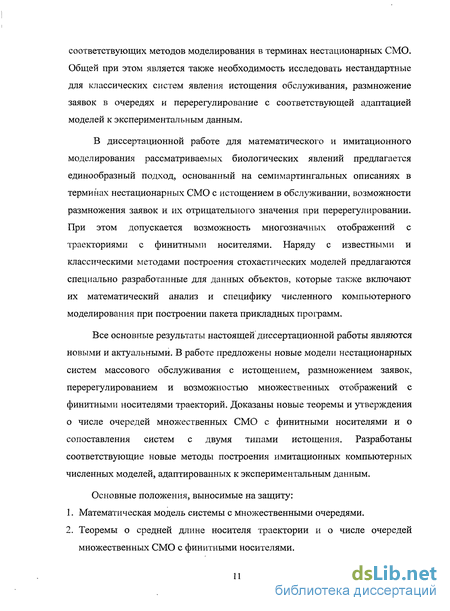 соответствующих методов моделирования в терминах нестационарных СМО. Общей при этом является также необходимость исследовать нестандартные для классических систем явления истощения обслуживания, размножение заявок в очередях и перерегулирование с соответствующей адаптацией моделей к экспериментальным данным.

В диссертационной работе для математического и имитационного моделирования рассматриваемых биологических явлений предлагается единообразный подход, основанный на семимартингальных описаниях в терминах нестационарных СМО с истощением в обслуживании, возможности размножения заявок и их отрицательного значения при перерегулировании. При этом допускается возможность многозначных отображений с траекториями с финитными носителями. Наряду с известными и классическими методами построения стохастических моделей предлагаются специально разработанные для данных объектов, которые также включают их математический анализ и специфику численного компьютерного моделирования при построении пакета прикладных программ.

Все основные результаты настоящей диссертационной работы являются новыми и актуальными. В работе предложены новые модели нестационарных систем массового обслуживания с истощением, размножением заявок, перерегулированием и возможностью множественных отображений с финитными носителями траекторий. Доказаны новые теоремы и утверждения о числе очередей множественных СМО с финитными носителями и о сопоставления систем с двумя типами истощения. Разработаны соответствующие новые методы построения имитационных компьютерных численных моделей, адаптированных к экспериментальным данным.

Основные положения, выносимые на защиту:
1. Математическая модель системы с множественными очередями.
2. Теоремы о средней длине носителя траектории и о числе очередей множественных СМО с финитными носителями.

11

dsLib.net
библиотека диссертаций